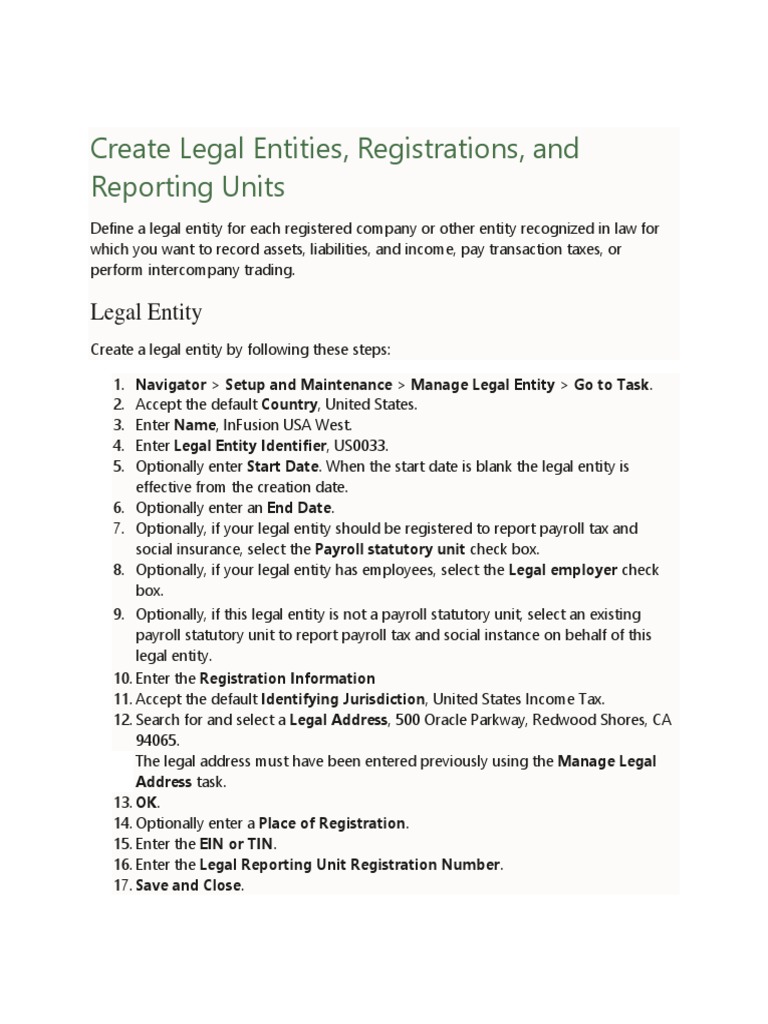 Create Legal Entities, Registrations, and Reporting Units

Define a legal entity for each registered company or other entity recognized in law for which you want to record assets, liabilities, and income, pay transaction taxes, or perform intercompany trading.

Legal Entity

Create a legal entity by following these steps:

1. Navigator > Setup and Maintenance > Manage Legal Entity > Go to Task.
2. Accept the default Country, United States.
3. Enter Name, InFusion USA West.
4. Enter Legal Entity Identifier, US0033.
5. Optionally enter Start Date. When the start date is blank the legal entity is effective from the creation date.
6. Optionally enter an End Date.
7. Optionally, if your legal entity should be registered to report payroll tax and social insurance, select the Payroll statutory unit check box.
8. Optionally, if your legal entity has employees, select the Legal employer check box.
9. Optionally, if this legal entity is not a payroll statutory unit, select an existing payroll statutory unit to report payroll tax and social instance on behalf of this legal entity.
10. Enter the Registration Information
11. Accept the default Identifying Jurisdiction, United States Income Tax.
12. Search for and select a Legal Address, 500 Oracle Parkway, Redwood Shores, CA 94065.
The legal address must have been entered previously using the Manage Legal Address task.
13. OK.
14. Optionally enter a Place of Registration.
15. Enter the EIN or TIN.
16. Enter the Legal Reporting Unit Registration Number.
17. Save and Close.